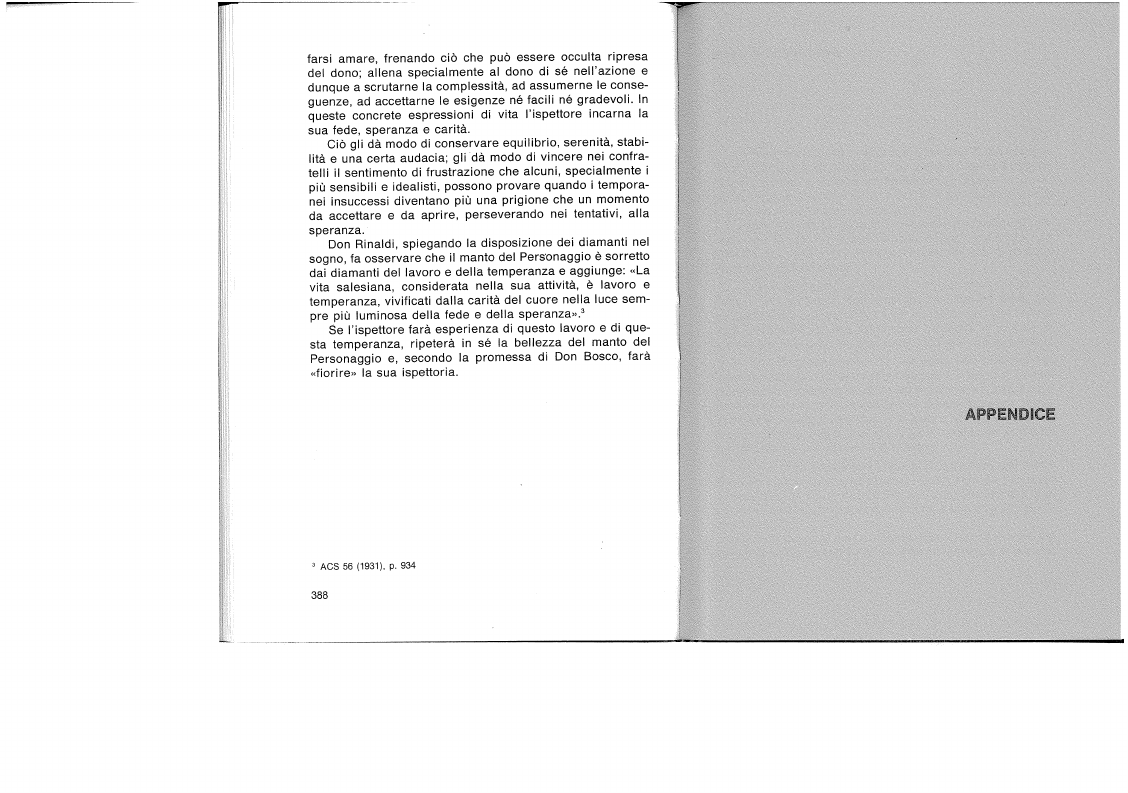 farsi amare, frenando ciò che può essere occulta ripresa del dono; allena specialmente al dono di sé nell'azione e dunque a scrutarne la complessità, ad assumerne le conseguenze, ad accettarne le esigenze né facili né gradevoli. In queste concrete espressioni di vita l'ispettore incarna la sua fede, speranza e carità.

Ciò gli dà modo di conservare equilibrio, serenità, stabilità e una certa audacia; gli dà modo di vincere nei confratelli il sentimento di frustrazione che alcuni, specialmente i più sensibili e idealisti, possono provare quando i temporanei insuccessi diventano più una prigione che un momento da accettare e da aprire, perseverando nei tentativi, alla speranza.

Don Rinaldi, spiegando la disposizione dei diamanti nel sogno, fa osservare che il manto del Personaggio è sorretto dai diamanti del lavoro e della temperanza e aggiunge: «La vita salesiana, considerata nella sua attività, è lavoro e temperanza, vivificati dalla carità del cuore nella luce sempre più luminosa della fede e della speranza».$^3$

Se l'ispettore farà esperienza di questo lavoro e di questa temperanza, ripeterà in sé la bellezza del manto del Personaggio e, secondo la promessa di Don Bosco, farà «fiorire» la sua ispettoria.

$^3$ ACS 56 (1931), p. 934

388

APPENDICE